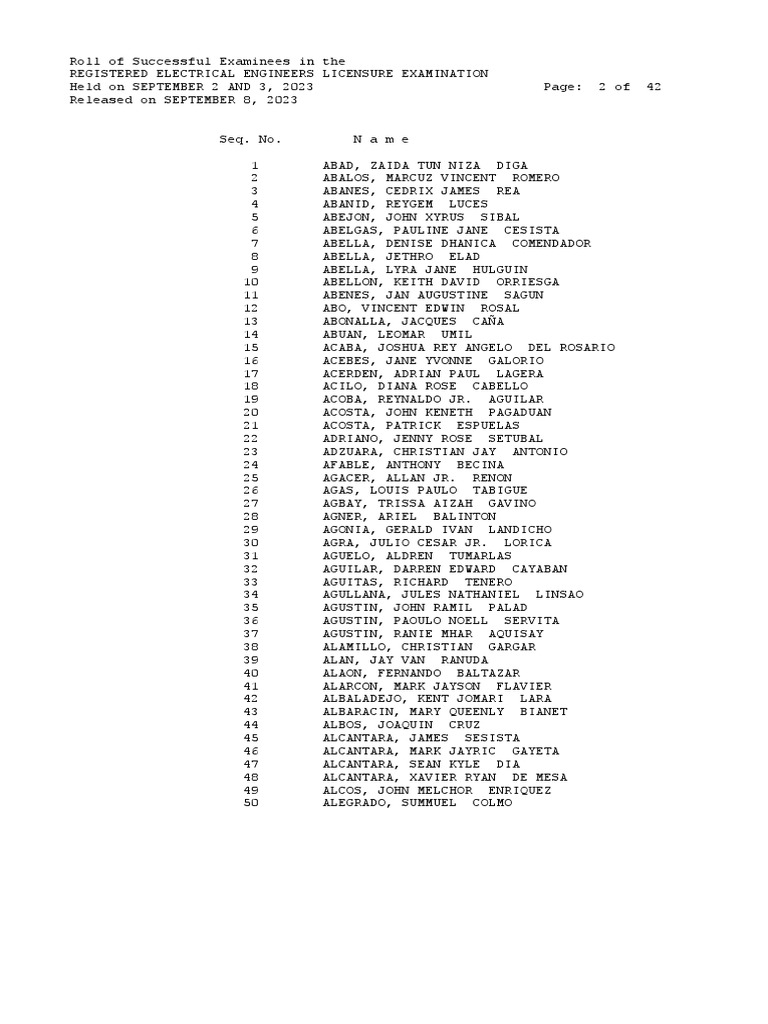 Roll of Successful Examinees in the
REGISTERED ELECTRICAL ENGINEERS LICENSURE EXAMINATION
Held on SEPTEMBER 2 AND 3, 2023 Page: 2 of 42
Released on SEPTEMBER 8, 2023

| Seq. No. | N a m e |
|---|---|
| 1 | ABAD, ZAIDA TUN NIZA DIGA |
| 2 | ABALOS, MARCUZ VINCENT ROMERO |
| 3 | ABANES, CEDRIX JAMES REA |
| 4 | ABANID, REYGEM LUCES |
| 5 | ABEJON, JOHN XYRUS SIBAL |
| 6 | ABELGAS, PAULINE JANE CESISTA |
| 7 | ABELLA, DENISE DHANICA COMENDADOR |
| 8 | ABELLA, JETHRO ELAD |
| 9 | ABELLA, LYRA JANE HULGUIN |
| 10 | ABELLON, KEITH DAVID ORRIESGA |
| 11 | ABENES, JAN AUGUSTINE SAGUN |
| 12 | ABO, VINCENT EDWIN ROSAL |
| 13 | ABONALLA, JACQUES CAÑA |
| 14 | ABUAN, LEOMAR UMIL |
| 15 | ACABA, JOSHUA REY ANGELO DEL ROSARIO |
| 16 | ACEBES, JANE YVONNE GALORIO |
| 17 | ACERDEN, ADRIAN PAUL LAGERA |
| 18 | ACILO, DIANA ROSE CABELLO |
| 19 | ACOBA, REYNALDO JR. AGUILAR |
| 20 | ACOSTA, JOHN KENETH PAGADUAN |
| 21 | ACOSTA, PATRICK ESPUELAS |
| 22 | ADRIANO, JENNY ROSE SETUBAL |
| 23 | ADZUARA, CHRISTIAN JAY ANTONIO |
| 24 | AFABLE, ANTHONY BECINA |
| 25 | AGACER, ALLAN JR. RENON |
| 26 | AGAS, LOUIS PAULO TABIGUE |
| 27 | AGBAY, TRISSA AIZAH GAVINO |
| 28 | AGNER, ARIEL BALINTON |
| 29 | AGONIA, GERALD IVAN LANDICHO |
| 30 | AGRA, JULIO CESAR JR. LORICA |
| 31 | AGUELO, ALDREN TUMARLAS |
| 32 | AGUILAR, DARREN EDWARD CAYABAN |
| 33 | AGUITAS, RICHARD TENERO |
| 34 | AGULLANA, JULES NATHANIEL LINSAO |
| 35 | AGUSTIN, JOHN RAMIL PALAD |
| 36 | AGUSTIN, PAOULO NOELL SERVITA |
| 37 | AGUSTIN, RANIE MHAR AQUISAY |
| 38 | ALAMILLO, CHRISTIAN GARGAR |
| 39 | ALAN, JAY VAN RANUDA |
| 40 | ALAON, FERNANDO BALTAZAR |
| 41 | ALARCON, MARK JAYSON FLAVIER |
| 42 | ALBALADEJO, KENT JOMARI LARA |
| 43 | ALBARACIN, MARY QUEENLY BIANET |
| 44 | ALBOS, JOAQUIN CRUZ |
| 45 | ALCANTARA, JAMES SESISTA |
| 46 | ALCANTARA, MARK JAYRIC GAYETA |
| 47 | ALCANTARA, SEAN KYLE DIA |
| 48 | ALCANTARA, XAVIER RYAN DE MESA |
| 49 | ALCOS, JOHN MELCHOR ENRIQUEZ |
| 50 | ALEGRADO, SUMMUEL COLMO |